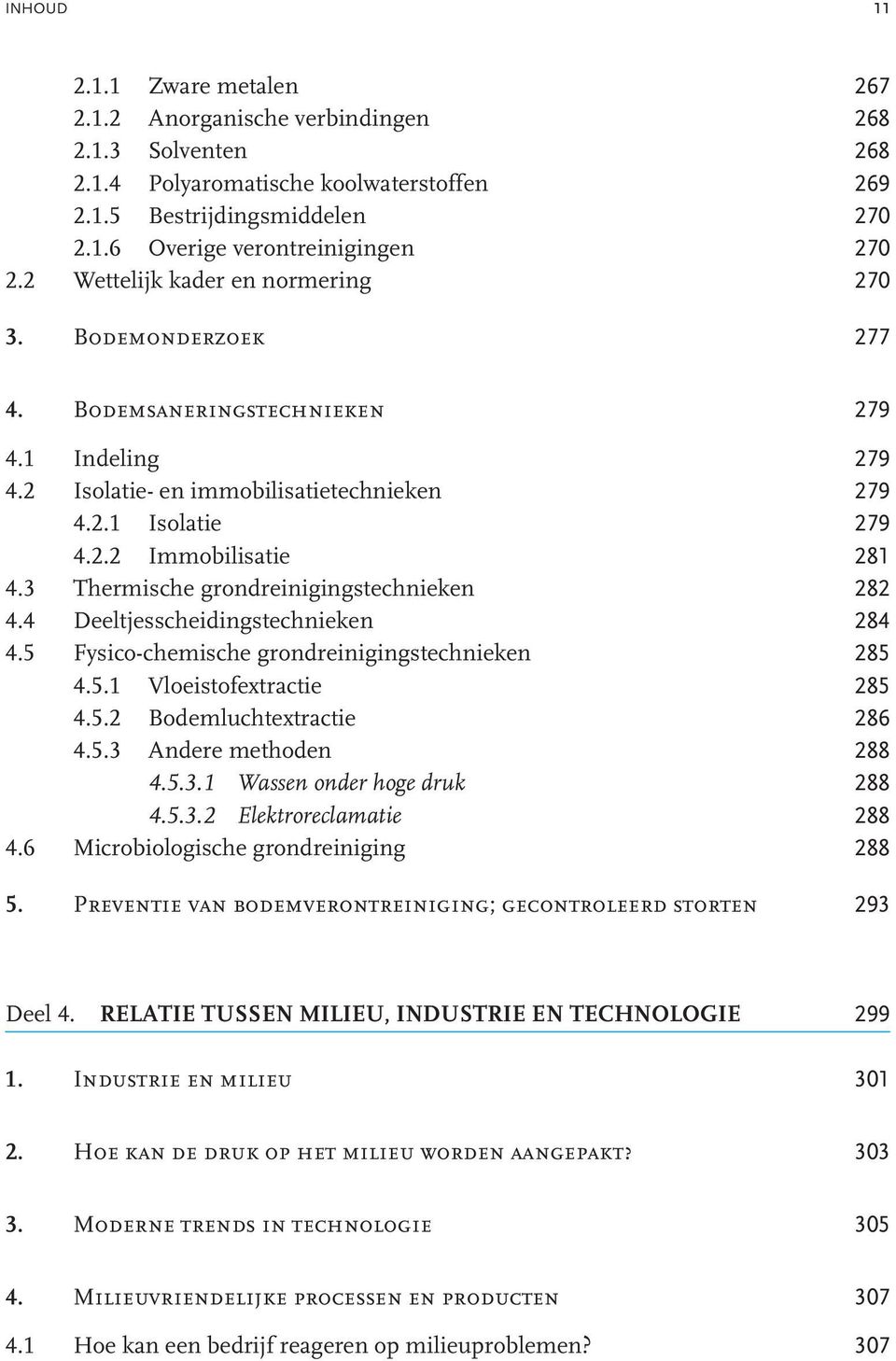 INHOUD 11

2.1.1 Zware metalen 267
2.1.2 Anorganische verbindingen 268
2.1.3 Solventen 268
2.1.4 Polyaromatische koolwaterstoffen 269
2.1.5 Bestrijdingsmiddelen 270
2.1.6 Overige verontreinigingen 270
2.2 Wettelijk kader en normering 270

3. Bodemonderzoek 277

4. Bodemsaneringstechnieken 279
4.1 Indeling 279
4.2 Isolatie- en immobilisatietechnieken 279
4.2.1 Isolatie 279
4.2.2 Immobilisatie 281
4.3 Thermische grondreinigingstechnieken 282
4.4 Deeltjesscheidingstechnieken 284
4.5 Fysico-chemische grondreinigingstechnieken 285
4.5.1 Vloeistofextractie 285
4.5.2 Bodemluchtextractie 286
4.5.3 Andere methoden 288
4.5.3.1 Wassen onder hoge druk 288
4.5.3.2 Elektroreclamatie 288
4.6 Microbiologische grondreiniging 288

5. Preventie van bodemverontreiniging; gecontroleerd storten 293

Deel 4. RELATIE TUSSEN MILIEU, INDUSTRIE EN TECHNOLOGIE 299

1. Industrie en milieu 301

2. Hoe kan de druk op het milieu worden aangepakt? 303

3. Moderne trends in technologie 305

4. Milieuvriendelijke processen en producten 307
4.1 Hoe kan een bedrijf reageren op milieuproblemen? 307